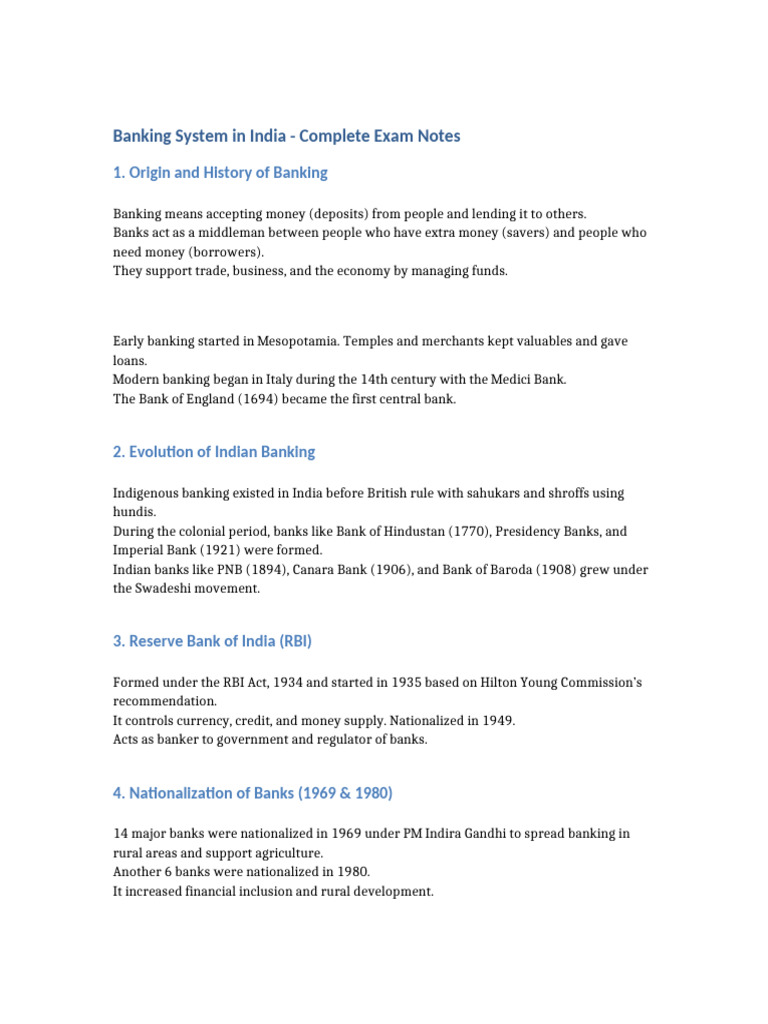 Banking System in India - Complete Exam Notes

1. Origin and History of Banking

Banking means accepting money (deposits) from people and lending it to others.
Banks act as a middleman between people who have extra money (savers) and people who need money (borrowers).
They support trade, business, and the economy by managing funds.

Early banking started in Mesopotamia. Temples and merchants kept valuables and gave loans.
Modern banking began in Italy during the 14th century with the Medici Bank.
The Bank of England (1694) became the first central bank.

2. Evolution of Indian Banking

Indigenous banking existed in India before British rule with sahukars and shroffs using hundis.
During the colonial period, banks like Bank of Hindustan (1770), Presidency Banks, and Imperial Bank (1921) were formed.
Indian banks like PNB (1894), Canara Bank (1906), and Bank of Baroda (1908) grew under the Swadeshi movement.

3. Reserve Bank of India (RBI)

Formed under the RBI Act, 1934 and started in 1935 based on Hilton Young Commission's recommendation.
It controls currency, credit, and money supply. Nationalized in 1949.
Acts as banker to government and regulator of banks.

4. Nationalization of Banks (1969 & 1980)

14 major banks were nationalized in 1969 under PM Indira Gandhi to spread banking in rural areas and support agriculture.
Another 6 banks were nationalized in 1980.
It increased financial inclusion and rural development.